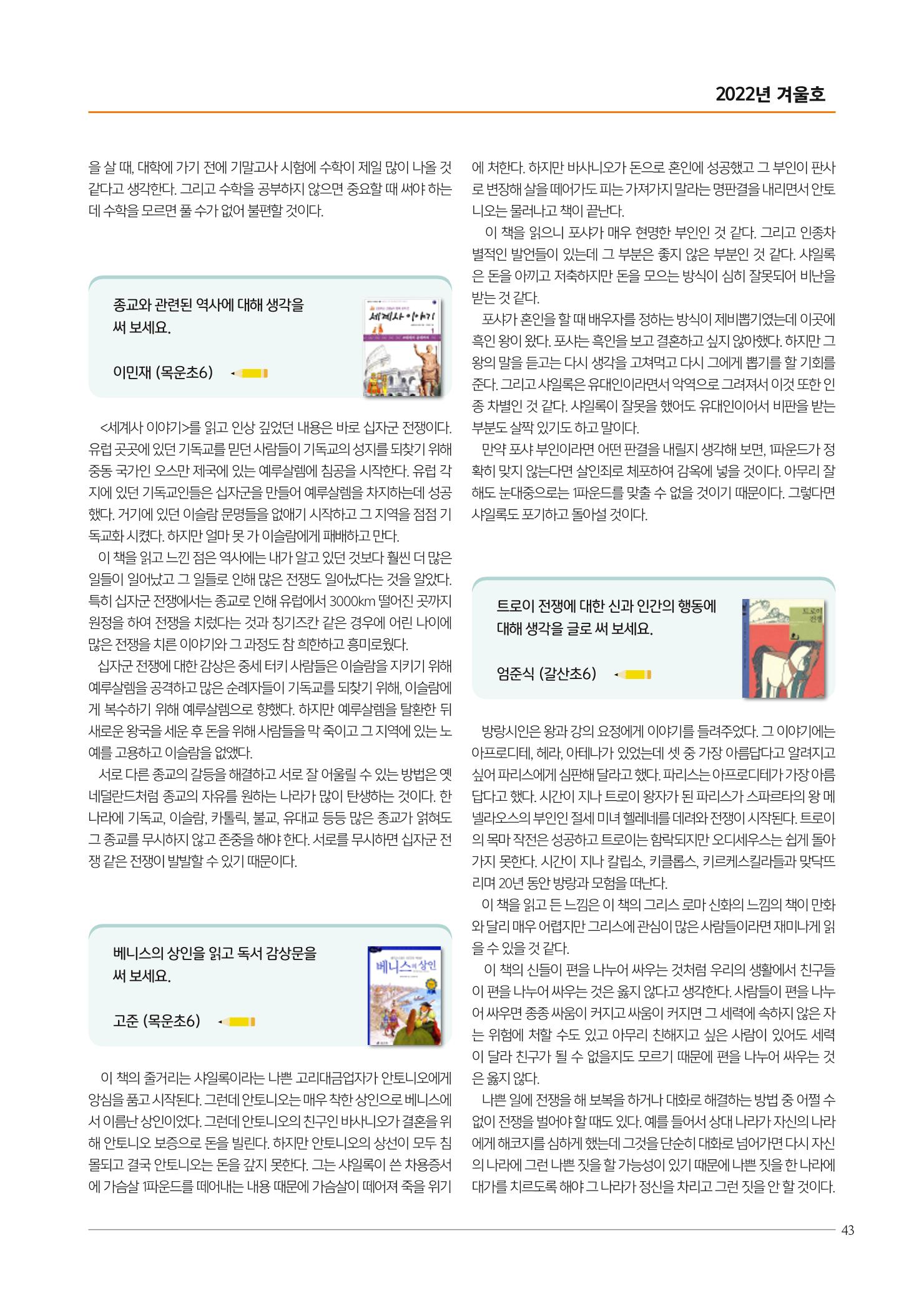 2022년 겨울호

을 살 때, 대학에 가기 전에 기말고사 시험에 수학이 제일 많이 나올 것 같다고 생각한다. 그리고 수학을 공부하지 않으면 중요할 때 써야 하는데 수학을 모르면 풀 수가 없어 불편할 것이다.

종교와 관련된 역사에 대해 생각을 써 보세요.

이민재 (목운초6)

세계사 이야기

<세계사 이야기>를 읽고 인상 깊었던 내용은 바로 십자군 전쟁이다. 유럽 곳곳에 있던 기독교를 믿던 사람들이 기독교의 성지를 되찾기 위해 중동 국가인 오스만 제국에 있는 예루살렘에 침공을 시작한다. 유럽 각지에 있던 기독교인들은 십자군을 만들어 예루살렘을 차지하는데 성공했다. 거기에 있던 이슬람 문명들을 없애기 시작하고 그 지역을 점점 기독교화 시켰다. 하지만 얼마 못 가 이슬람에게 패배하고 만다.

이 책을 읽고 느낀 점은 역사에는 내가 알고 있던 것보다 훨씬 더 많은 일들이 일어났고 그 일들로 인해 많은 전쟁도 일어났다는 것을 알았다. 특히 십자군 전쟁에서는 종교로 인해 유럽에서 3000km 떨어진 곳까지 원정을 하여 전쟁을 치렀다는 것과 칭기즈칸 같은 경우에 어린 나이에 많은 전쟁을 치른 이야기와 그 과정도 참 희한하고 흥미로웠다.

십자군 전쟁에 대한 감상은 중세 터키 사람들은 이슬람을 지키기 위해 예루살렘을 공격하고 많은 순례자들이 기독교를 되찾기 위해, 이슬람에게 복수하기 위해 예루살렘으로 향했다. 하지만 예루살렘을 탈환한 뒤 새로운 왕국을 세운 후 돈을 위해 사람들을 막 죽이고 그 지역에 있는 노예를 고용하고 이슬람을 없앴다.

서로 다른 종교의 갈등을 해결하고 서로 잘 어울릴 수 있는 방법은 옛 네덜란드처럼 종교의 자유를 원하는 나라가 많이 탄생하는 것이다. 한 나라에 기독교, 이슬람, 카톨릭, 불교, 유대교 등등 많은 종교가 얽혀도 그 종교를 무시하지 않고 존중을 해야 한다. 서로를 무시하면 십자군 전쟁 같은 전쟁이 발발할 수 있기 때문이다.

베니스의 상인을 읽고 독서 감상문을 써 보세요.

고준 (목운초6)

베니스의 상인

이 책의 줄거리는 샤일록이라는 나쁜 고리대금업자가 안토니오에게 앙심을 품고 시작된다. 그런데 안토니오는 매우 착한 상인으로 베니스에서 이름난 상인이었다. 그런데 안토니오의 친구인 바사니오가 결혼을 위해 안토니오 보증으로 돈을 빌린다. 하지만 안토니오의 상선이 모두 침몰되고 결국 안토니오는 돈을 갚지 못한다. 그는 샤일록이 쓴 차용증서에 가슴살 1파운드를 떼어내는 내용 때문에 가슴살이 떼어져 죽을 위기에 처한다. 하지만 바사니오가 돈으로 혼인에 성공했고 그 부인이 판사로 변장해 살을 떼어가도 피는 가져가지 말라는 명판결을 내리면서 안토니오는 물러나고 책이 끝난다.

이 책을 읽으니 포샤가 매우 현명한 부인인 것 같다. 그리고 인종차별적인 발언들이 있는데 그 부분은 좋지 않은 부분인 것 같다. 샤일록은 돈을 아끼고 저축하지만 돈을 모으는 방식이 심히 잘못되어 비난을 받는 것 같다.

포샤가 혼인을 할 때 배우자를 정하는 방식이 제비뽑기였는데 이곳에 흑인 왕이 왔다. 포샤는 흑인을 보고 결혼하고 싶지 않아했다. 하지만 그 왕의 말을 듣고는 다시 생각을 고쳐먹고 다시 그에게 뽑기를 할 기회를 준다. 그리고 샤일록은 유대인이라면서 악역으로 그려져서 이것 또한 인종 차별인 것 같다. 샤일록이 잘못을 했어도 유대인이어서 비판을 받는 부분도 살짝 있기도 하고 말이다.

만약 포샤 부인이라면 어떤 판결을 내릴지 생각해 보면, 1파운드가 정확히 맞지 않는다면 살인죄로 체포하여 감옥에 넣을 것이다. 아무리 잘해도 눈대중으로는 1파운드를 맞출 수 없을 것이기 때문이다. 그렇다면 샤일록도 포기하고 돌아설 것이다.

트로이 전쟁에 대한 신과 인간의 행동에 대해 생각을 글로 써 보세요.

엄준식 (갈산초6)

트로이 전쟁

방랑시인은 왕과 강의 요정에게 이야기를 들려주었다. 그 이야기에는 아프로디테, 헤라, 아테나가 있었는데 셋 중 가장 아름답다고 알려지고 싶어 파리스에게 심판해 달라고 했다. 파리스는 아프로디테가 가장 아름답다고 했다. 시간이 지나 트로이 왕자가 된 파리스가 스파르타의 왕 메넬라오스의 부인인 절세 미녀 헬레네를 데려와 전쟁이 시작된다. 트로이의 목마 작전은 성공하고 트로이는 함락되지만 오디세우스는 쉽게 돌아가지 못한다. 시간이 지나 칼립소, 키클롭스, 키르케스킬라들과 맞닥뜨리며 20년 동안 방랑과 모험을 떠난다.

이 책을 읽고 든 느낌은 이 책의 그리스 로마 신화의 느낌의 책이 만화와 달리 매우 어렵지만 그리스에 관심이 많은 사람들이라면 재미나게 읽을 수 있을 것 같다.

이 책의 신들이 편을 나누어 싸우는 것처럼 우리의 생활에서 친구들이 편을 나누어 싸우는 것은 옳지 않다고 생각한다. 사람들이 편을 나누어 싸우면 종종 싸움이 커지고 싸움이 커지면 그 세력에 속하지 않은 자는 위험에 처할 수도 있고 아무리 친해지고 싶은 사람이 있어도 세력이 달라 친구가 될 수 없을지도 모르기 때문에 편을 나누어 싸우는 것은 옳지 않다.

나쁜 일에 전쟁을 해 보복을 하거나 대화로 해결하는 방법 중 어쩔 수 없이 전쟁을 벌여야 할 때도 있다. 예를 들어서 상대 나라가 자신의 나라에게 해코지를 심하게 했는데 그것을 단순히 대화로 넘어가면 다시 자신의 나라에 그런 나쁜 짓을 할 가능성이 있기 때문에 나쁜 짓을 한 나라에 대가를 치르도록 해야 그 나라가 정신을 차리고 그런 짓을 안 할 것이다.

43